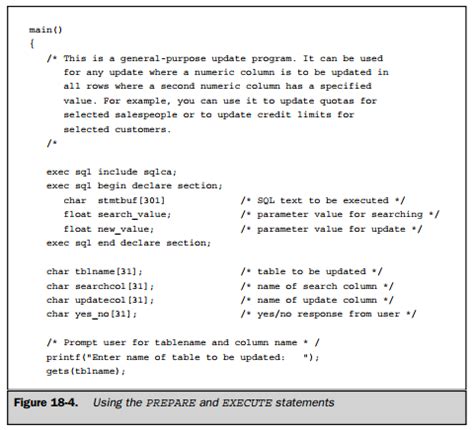 main()
{
   /* This is a general-purpose update program. It can be used
      for any update where a numeric column is to be updated in
      all rows where a second numeric column has a specified
      value. For example, you can use it to update quotas for
      selected salespeople or to update credit limits for
      selected customers.
   /*

   exec sql include sqlca;
   exec sql begin declare section;
      char  stmtbuf[301]              /* SQL text to be executed */
      float search_value;             /* parameter value for searching */
      float new_value;                /* parameter value for update */
   exec sql end declare section;

   char tblname[31];                  /* table to be updated */
   char searchcol[31];                /* name of search column */
   char updatecol[31];                /* name of update column */
   char yes_no[31];                   /* yes/no response from user */

   /* Prompt user for tablename and column name * /
   printf("Enter name of table to be updated:   ");
   gets(tblname);

Figure 18-4. Using the PREPARE and EXECUTE statements